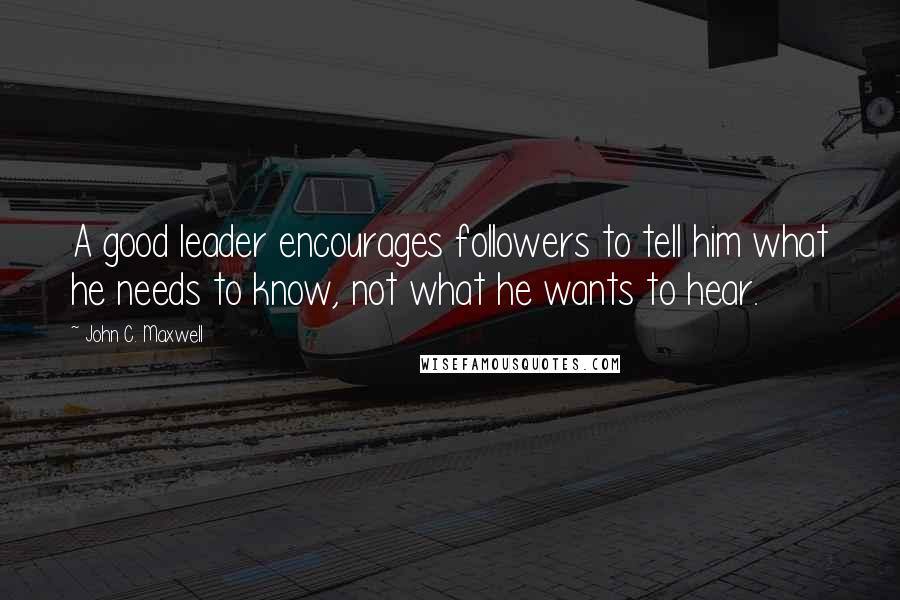 A good leader encourages followers to tell him what he needs to know, not what he wants to hear.

~ John C. Maxwell

WISEFAMOUSQUOTES.COM